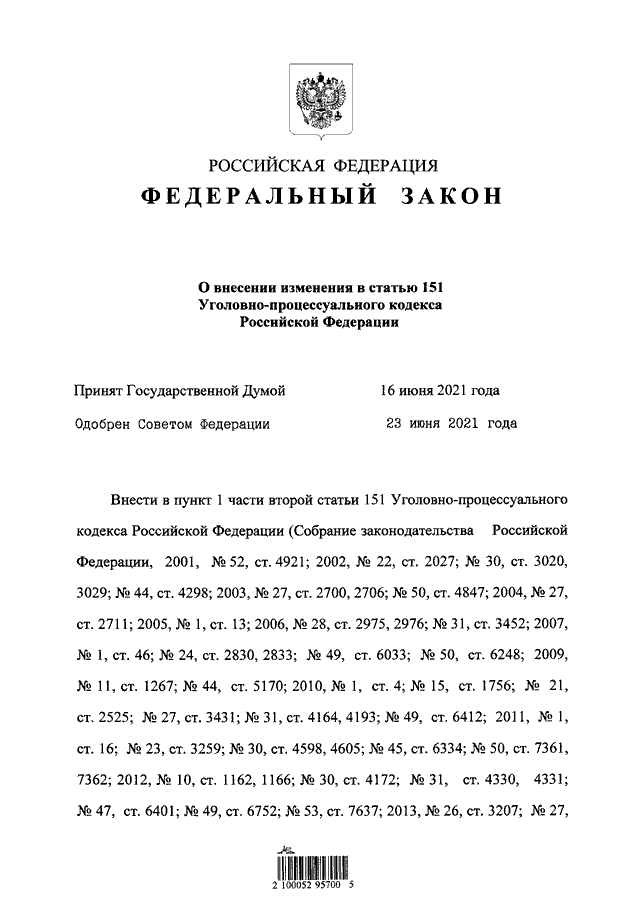 РОССИЙСКАЯ ФЕДЕРАЦИЯ
ФЕДЕРАЛЬНЫЙ ЗАКОН

О внесении изменения в статью 151
Уголовно-процессуального кодекса
Российской Федерации

Принят Государственной Думой 16 июня 2021 года

Одобрен Советом Федерации 23 июня 2021 года

Внести в пункт 1 части второй статьи 151 Уголовно-процессуального кодекса Российской Федерации (Собрание законодательства Российской Федерации, 2001, № 52, ст. 4921; 2002, № 22, ст. 2027; № 30, ст. 3020, 3029; № 44, ст. 4298; 2003, № 27, ст. 2700, 2706; № 50, ст. 4847; 2004, № 27, ст. 2711; 2005, № 1, ст. 13; 2006, № 28, ст. 2975, 2976; № 31, ст. 3452; 2007, № 1, ст. 46; № 24, ст. 2830, 2833; № 49, ст. 6033; № 50, ст. 6248; 2009, № 11, ст. 1267; № 44, ст. 5170; 2010, № 1, ст. 4; № 15, ст. 1756; № 21, ст. 2525; № 27, ст. 3431; № 31, ст. 4164, 4193; № 49, ст. 6412; 2011, № 1, ст. 16; № 23, ст. 3259; № 30, ст. 4598, 4605; № 45, ст. 6334; № 50, ст. 7361, 7362; 2012, № 10, ст. 1162, 1166; № 30, ст. 4172; № 31, ст. 4330, 4331; № 47, ст. 6401; № 49, ст. 6752; № 53, ст. 7637; 2013, № 26, ст. 3207; № 27,

2 100052 95700 5